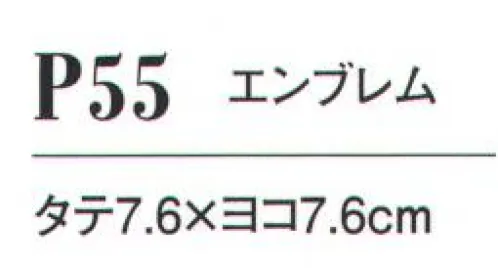 P55 エンブレム

タテ7.6×ヨコ7.6cm